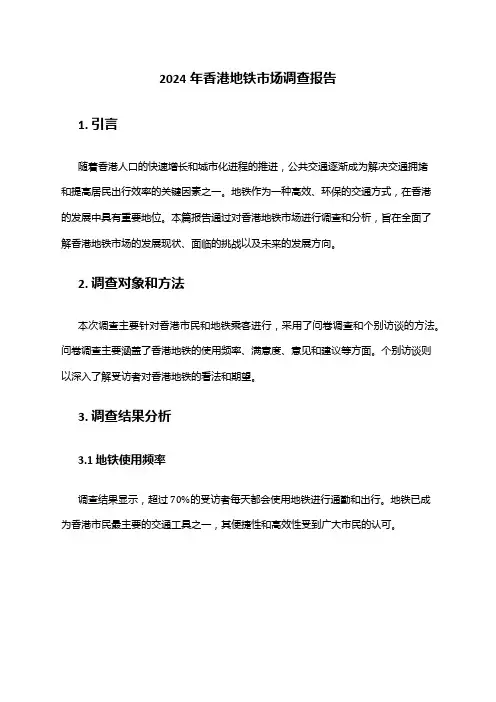 2024 年香港地铁市场调查报告

1. 引言

随着香港人口的快速增长和城市化进程的推进，公共交通逐渐成为解决交通拥堵和提高居民出行效率的关键因素之一。地铁作为一种高效、环保的交通方式，在香港的发展中具有重要地位。本篇报告通过对香港地铁市场进行调查和分析，旨在全面了解香港地铁市场的发展现状、面临的挑战以及未来的发展方向。

2. 调查对象和方法

本次调查主要针对香港市民和地铁乘客进行，采用了问卷调查和个别访谈的方法。问卷调查主要涵盖了香港地铁的使用频率、满意度、意见和建议等方面。个别访谈则以深入了解受访者对香港地铁的看法和期望。

3. 调查结果分析

3.1 地铁使用频率

调查结果显示，超过 70%的受访者每天都会使用地铁进行通勤和出行。地铁已成为香港市民最主要的交通工具之一，其便捷性和高效性受到广大市民的认可。